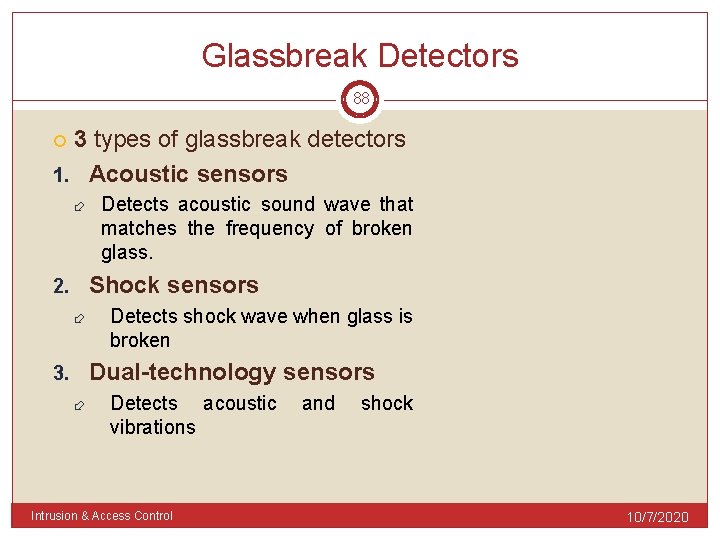 Glassbreak Detectors

88

3 types of glassbreak detectors

1. Acoustic sensors

Detects acoustic sound wave that matches the frequency of broken glass.

2. Shock sensors

Detects shock wave when glass is broken

3. Dual-technology sensors

Detects acoustic and shock vibrations

Intrusion & Access Control

10/7/2020